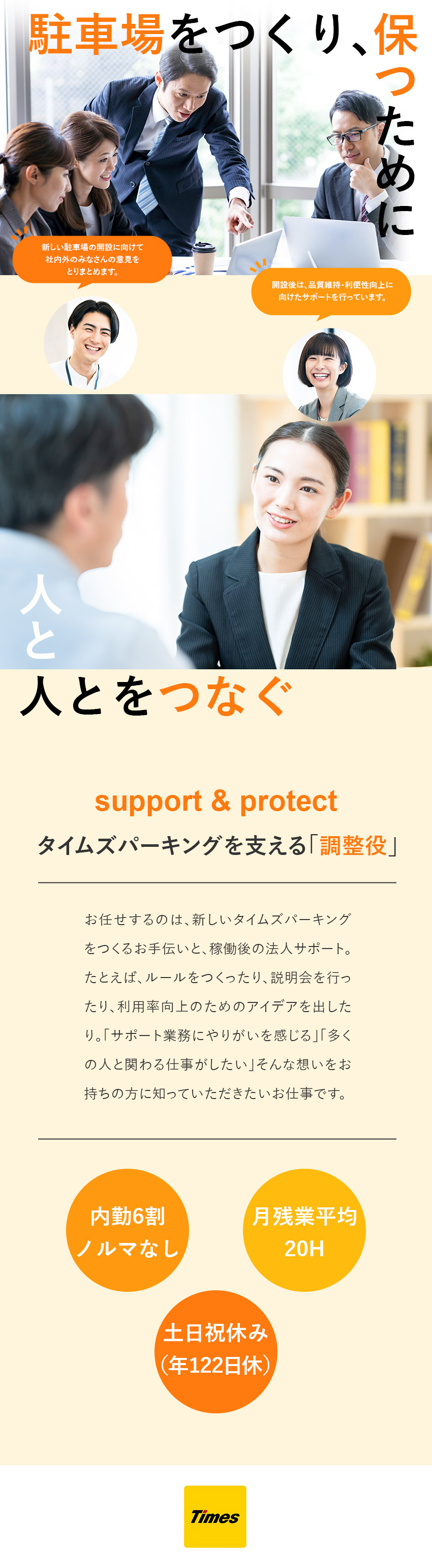 駐車場をつくり、保つために

新しい駐車場の開設に向けて社内外のみなさんの意見をとりまとめます。

開設後は、品質維持・利便性向上に向けたサポートを行っています。

人と人とをつなぐ

support & protect

タイムズパーキングを支える「調整役」

お任せするのは、新しいタイムズパーキングをつくるお手伝いと、稼働後の法人サポート。たとえば、ルールをつくったり、説明会を行ったり、利用率向上のためのアイデアを出したり。「サポート業務にやりがいを感じる」「多くの人と関わる仕事がしたい」そんな想いをお持ちの方に知っていただきたいお仕事です。

内勤6割
ノルマなし

月残業平均
20H

土日祝休み
（年122日休）

Times